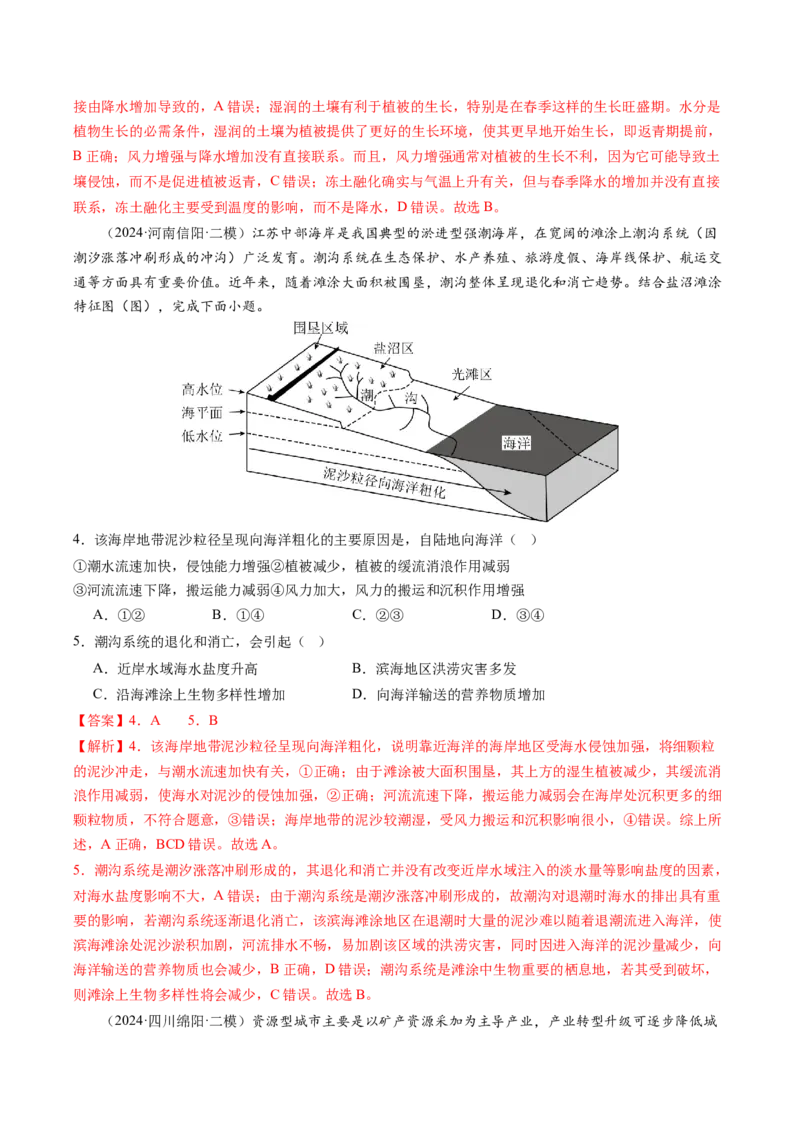 接由降水增加导致的，A 错误；湿润的土壤有利于植被的生长，特别是在春季这样的生长旺盛期。水分是植物生长的必需条件，湿润的土壤为植被提供了更好的生长环境，使其更早地开始生长，即返青期提前，B 正确；风力增强与降水增加没有直接联系。而且，风力增强通常对植被的生长不利，因为它可能导致土壤侵蚀，而不是促进植被返青，C 错误；冻土融化确实与气温上升有关，但与春季降水的增加并没有直接联系，冻土融化主要受到温度的影响，而不是降水，D 错误。故选 B。

（2024·河南信阳·二模）江苏中部海岸是我国典型的淤进型强潮海岸，在宽阔的滩涂上潮沟系统（因潮汐涨落冲刷形成的冲沟）广泛发育。潮沟系统在生态保护、水产养殖、旅游度假、海岸线保护、航运交通等方面具有重要价值。近年来，随着滩涂大面积被围垦，潮沟整体呈现退化和消亡趋势。结合盐沼滩涂特征图（图），完成下面小题。

围垦区域
盐沼区
光滩区
高水位
海平面
低水位
潮
沟
海洋
泥沙粒径向海洋粗化

4．该海岸地带泥沙粒径呈现向海洋粗化的主要原因是，自陆地向海洋（　）
①潮水流速加快，侵蚀能力增强②植被减少，植被的缓流消浪作用减弱
③河流流速下降，搬运能力减弱④风力加大，风力的搬运和沉积作用增强
A．①②　　B．①④　　C．②③　　D．③④

5．潮沟系统的退化和消亡，会引起（　）
A．近岸水域海水盐度升高　　B．滨海地区洪涝灾害多发
C．沿海滩涂上生物多样性增加　　D．向海洋输送的营养物质增加

【答案】4．A　5．B
【解析】4．该海岸地带泥沙粒径呈现向海洋粗化，说明靠近海洋的海岸地区受海水侵蚀加强，将细颗粒的泥沙冲走，与潮水流速加快有关，①正确；由于滩涂被大面积围垦，其上方的湿生植被减少，其缓流消浪作用减弱，使海水对泥沙的侵蚀加强，②正确；河流流速下降，搬运能力减弱会在海岸处沉积更多的细颗粒物质，不符合题意，③错误；海岸地带的泥沙较潮湿，受风力搬运和沉积影响很小，④错误。综上所述，A 正确，BCD 错误。故选 A。
5．潮沟系统是潮汐涨落冲刷形成的，其退化和消亡并没有改变近岸水域注入的淡水量等影响盐度的因素，对海水盐度影响不大，A 错误；由于潮沟系统是潮汐涨落冲刷形成的，故潮沟对退潮时海水的排出具有重要的影响，若潮沟系统逐渐退化消亡，该滨海滩涂地区在退潮时大量的泥沙难以随着退潮流进入海洋，使滨海滩涂处泥沙淤积加剧，河流排水不畅，易加剧该区域的洪涝灾害，同时因进入海洋的泥沙量减少，向海洋输送的营养物质也会减少，B 正确，D 错误；潮沟系统是滩涂中生物重要的栖息地，若其受到破坏，则滩涂上生物多样性将会减少，C 错误。故选 B。

（2024·四川绵阳·二模）资源型城市主要是以矿产资源采加为主导产业，产业转型升级可逐步降低城